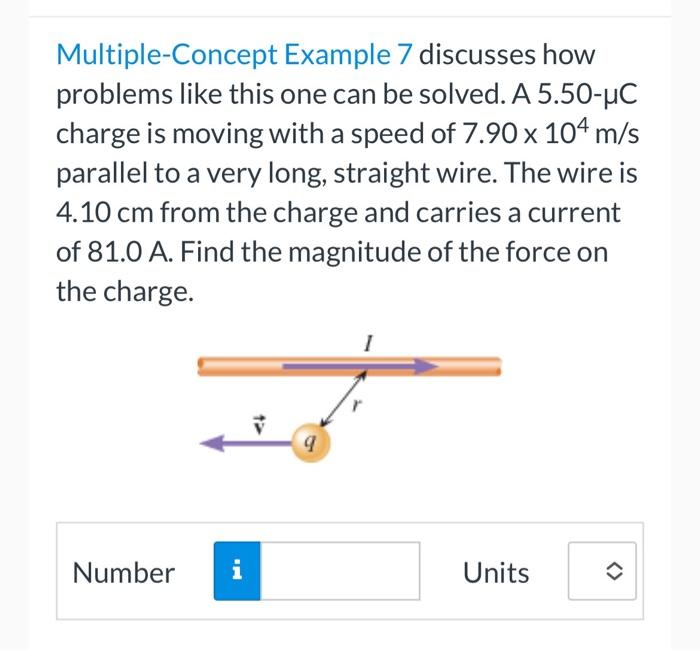 Multiple-Concept Example 7 discusses how problems like this one can be solved. A 5.50-μC charge is moving with a speed of $7.90 \times 10^4$ m/s parallel to a very long, straight wire. The wire is 4.10 cm from the charge and carries a current of 81.0 A. Find the magnitude of the force on the charge.

$I$

$r$

$\vec{v}$

$q$

Number i

Units